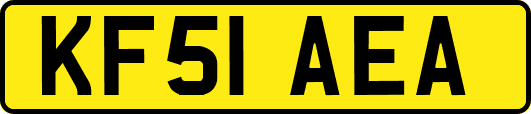 KF51 AEA